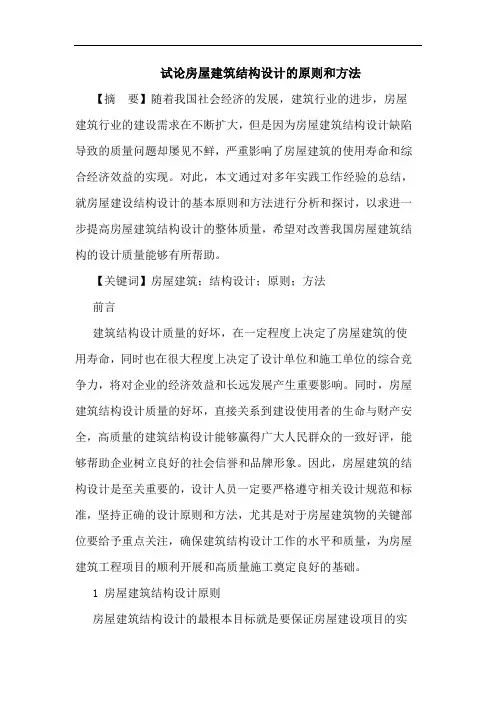 试论房屋建筑结构设计的原则和方法

【摘　要】随着我国社会经济的发展，建筑行业的进步，房屋建筑行业的建设需求在不断扩大，但是因为房屋建筑结构设计缺陷导致的质量问题却屡见不鲜，严重影响了房屋建筑的使用寿命和综合经济效益的实现。对此，本文通过对多年实践工作经验的总结，就房屋建设结构设计的基本原则和方法进行分析和探讨，以求进一步提高房屋建筑结构设计的整体质量，希望对改善我国房屋建筑结构的设计质量能够有所帮助。

【关键词】房屋建筑；结构设计；原则；方法

前言

建筑结构设计质量的好坏，在一定程度上决定了房屋建筑的使用寿命，同时也在很大程度上决定了设计单位和施工单位的综合竞争力，将对企业的经济效益和长远发展产生重要影响。同时，房屋建筑结构设计质量的好坏，直接关系到建设使用者的生命与财产安全，高质量的建筑结构设计能够赢得广大人民群众的一致好评，能够帮助企业树立良好的社会信誉和品牌形象。因此，房屋建筑的结构设计是至关重要的，设计人员一定要严格遵守相关设计规范和标准，坚持正确的设计原则和方法，尤其是对于房屋建筑物的关键部位要给予重点关注，确保建筑结构设计工作的水平和质量，为房屋建筑工程项目的顺利开展和高质量施工奠定良好的基础。

1 房屋建筑结构设计原则

房屋建筑结构设计的最根本目标就是要保证房屋建设项目的实